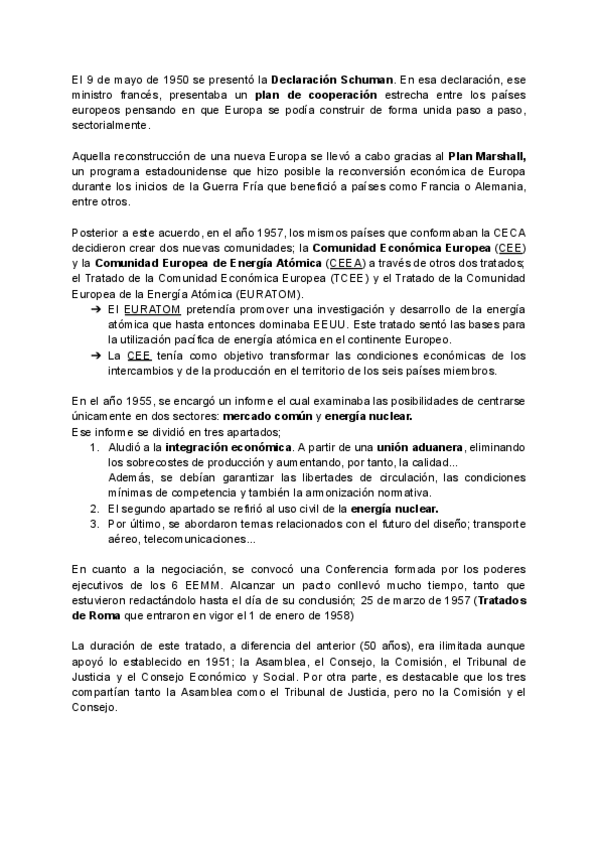 El 9 de mayo de 1950 se presentó la Declaración Schuman. En esa declaración, ese ministro francés, presentaba un plan de cooperación estrecha entre los países europeos pensando en que Europa se podía construir de forma unida paso a paso, sectorialmente.

Aquella reconstrucción de una nueva Europa se llevó a cabo gracias al Plan Marshall, un programa estadounidense que hizo posible la reconversión económica de Europa durante los inicios de la Guerra Fría que benefició a países como Francia o Alemania, entre otros.

Posterior a este acuerdo, en el año 1957, los mismos países que conformaban la CECA decidieron crear dos nuevas comunidades; la Comunidad Económica Europea (CEE) y la Comunidad Europea de Energía Atómica (CEEA) a través de otros dos tratados; el Tratado de la Comunidad Económica Europea (TCEE) y el Tratado de la Comunidad Europea de la Energía Atómica (EURATOM).
➔ El EURATOM pretendía promover una investigación y desarrollo de la energía atómica que hasta entonces dominaba EEUU. Este tratado sentó las bases para la utilización pacífica de energía atómica en el continente Europeo.
➔ La CEE tenía como objetivo transformar las condiciones económicas de los intercambios y de la producción en el territorio de los seis países miembros.

En el año 1955, se encargó un informe el cual examinaba las posibilidades de centrarse únicamente en dos sectores: mercado común y energía nuclear.
Ese informe se dividió en tres apartados;
1. Aludió a la integración económica. A partir de una unión aduanera, eliminando los sobrecostes de producción y aumentando, por tanto, la calidad...
Además, se debían garantizar las libertades de circulación, las condiciones mínimas de competencia y también la armonización normativa.
2. El segundo apartado se refirió al uso civil de la energía nuclear.
3. Por último, se abordaron temas relacionados con el futuro del diseño; transporte aéreo, telecomunicaciones...

En cuanto a la negociación, se convocó una Conferencia formada por los poderes ejecutivos de los 6 EEMM. Alcanzar un pacto conllevó mucho tiempo, tanto que estuvieron redactándolo hasta el día de su conclusión; 25 de marzo de 1957 (Tratados de Roma que entraron en vigor el 1 de enero de 1958)

La duración de este tratado, a diferencia del anterior (50 años), era ilimitada aunque apoyó lo establecido en 1951; la Asamblea, el Consejo, la Comisión, el Tribunal de Justicia y el Consejo Económico y Social. Por otra parte, es destacable que los tres compartían tanto la Asamblea como el Tribunal de Justicia, pero no la Comisión y el Consejo.